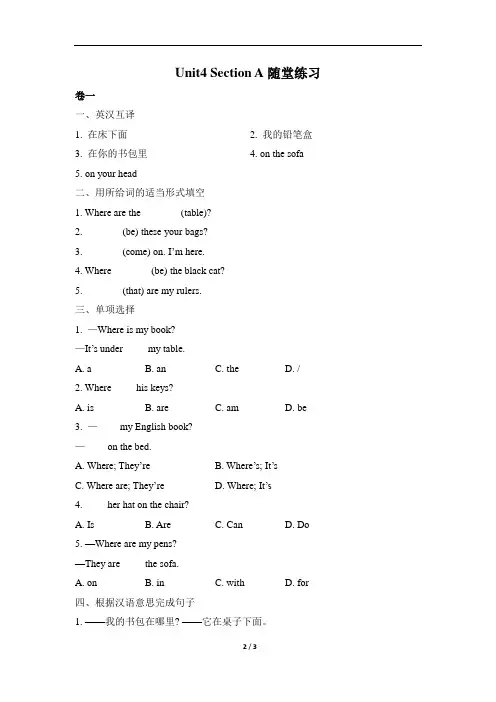 Unit4 Section A 随堂练习

卷一

一、英汉互译

1. 在床下面

2. 我的铅笔盒

3. 在你的书包里

4. on the sofa

5. on your head

二、用所给词的适当形式填空

1. Where are the (table)?

2. (be) these your bags?

3. (come) on. I'm here.

4. Where (be) the black cat?

5. (that) are my rulers.

三、单项选择

1. —Where is my book?

—It's under my table.

A. a B. an C. the D. /

2. Where his keys?

A. is B. are C. am D. be

3. — my English book?

— on the bed.

A. Where; They're B. Where's; It's

C. Where are; They're D. Where; It's

4. her hat on the chair?

A. Is B. Are C. Can D. Do

5. —Where are my pens?

—They are the sofa.

A. on B. in C. with D. for

四、根据汉语意思完成句子

1. ——我的书包在哪里? ——它在桌子下面。

2 / 3